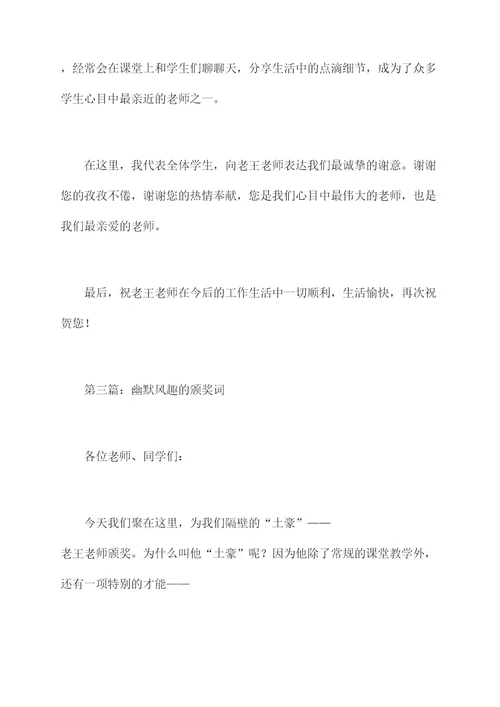 ，经常会在课堂上和学生们聊聊天，分享生活中的点滴细节，成为了众多学生心目中最亲近的老师之一。

在这里，我代表全体学生，向老王老师表达我们最诚挚的谢意。谢谢您的孜孜不倦，谢谢您的热情奉献，您是我们心目中最伟大的老师，也是我们最亲爱的老师。

最后，祝老王老师在今后的工作生活中一切顺利，生活愉快，再次祝贺您！

第三篇：幽默风趣的颁奖词

各位老师、同学们：

今天我们聚在这里，为我们隔壁的“土豪”——老王老师颁奖。为什么叫他“土豪”呢？因为他除了常规的课堂教学外，还有一项特别的才能——